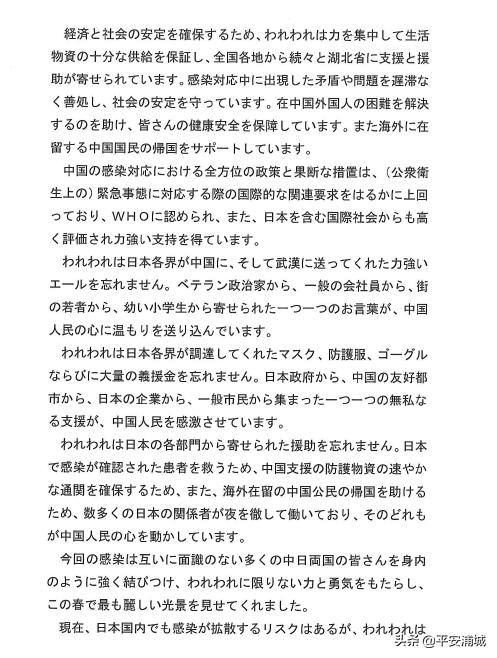 経済と社会の安定を確保するため、われわれは力を集中して生活物資の十分な供給を保証し、全国各地から続々と湖北省に支援と援助が寄せられています。感染対応中に出現した矛盾や問題を遅滞なく善処し、社会の安定を守っています。在中国外国人の困難を解決するのを助け、皆さんの健康安全を保障しています。また海外に在留する中国国民の帰国をサポートしています。

中国の感染対応における全方位の政策と果断な措置は、〔公衆衛生上の〕緊急事態に対応する際の国際的な関連要求をはるかに上回っており、WHOに認められ、また、日本を含む国際社会からも高く評価され力強い支持を得ています。

われわれは日本各界が中国に、そして武漢に送ってくれた力強いエールを忘れません。ベテラン政治家から、一般の会社員から、街の若者から、幼い小学生から寄せられた一つ一つのお言葉が、中国人民の心に温もりを送り込んでいます。

われわれは日本各界が調達してくれたマスク、防護服、ゴーグルならびに大量の義援金を忘れません。日本政府から、中国の友好都市から、日本の企業から、一般市民から集まった一つ一つの無私なる支援が、中国人民を感激させています。

われわれは日本の各部門から寄せられた援助を忘れません。日本で感染が確認された患者を救うため、中国支援の防護物資の速やかな通関を確保するため、また、海外在留の中国公民の帰国を助けるため、数多くの日本の関係者が夜を徹して働いており、そのどれもが中国人民の心を動かしています。

今回の感染は互いに面識のない多くの中日両国の皆さんを身内のように強く結びつけ、われわれに限りない力と勇気をもたらし、この春で最も麗しい光景を見せてくれました。

現在、日本国内でも感染が拡散するリスクはあるが、われわれは

头条 @平安浦城